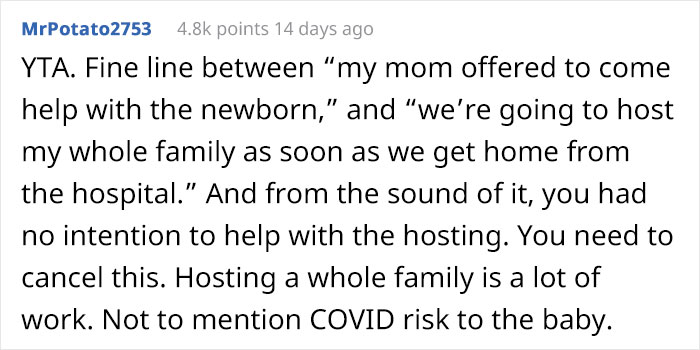 MrPotato2753 4.8k points 14 days ago

YTA. Fine line between “my mom offered to come help with the newborn,” and “we’re going to host my whole family as soon as we get home from the hospital.” And from the sound of it, you had no intention to help with the hosting. You need to cancel this. Hosting a whole family is a lot of work. Not to mention COVID risk to the baby.